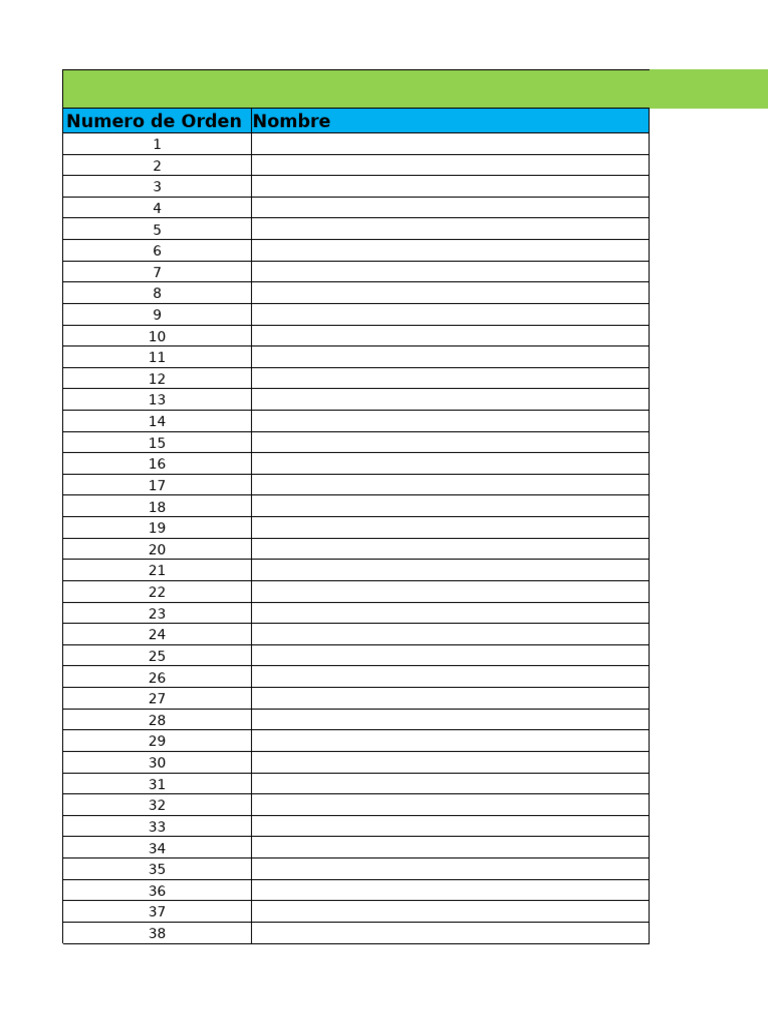 | Numero de Orden | Nombre |
|---|---|
| 1 | |
| 2 | |
| 3 | |
| 4 | |
| 5 | |
| 6 | |
| 7 | |
| 8 | |
| 9 | |
| 10 | |
| 11 | |
| 12 | |
| 13 | |
| 14 | |
| 15 | |
| 16 | |
| 17 | |
| 18 | |
| 19 | |
| 20 | |
| 21 | |
| 22 | |
| 23 | |
| 24 | |
| 25 | |
| 26 | |
| 27 | |
| 28 | |
| 29 | |
| 30 | |
| 31 | |
| 32 | |
| 33 | |
| 34 | |
| 35 | |
| 36 | |
| 37 | |
| 38 | |